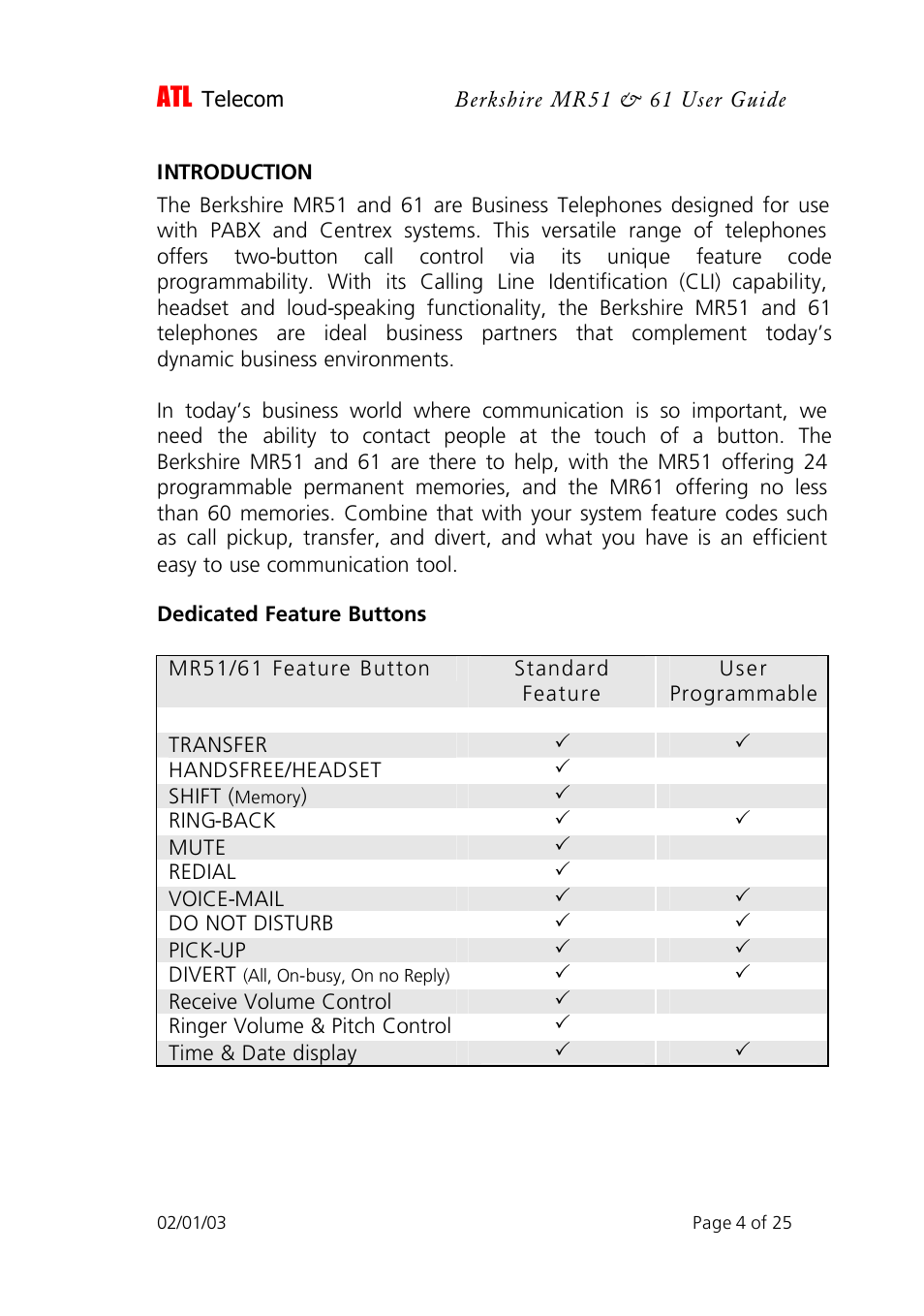 ATL Telecom

Berkshire MR51 & 61 User Guide

INTRODUCTION

The Berkshire MR51 and 61 are Business Telephones designed for use with PABX and Centrex systems. This versatile range of telephones offers two-button call control via its unique feature code programmability. With its Calling Line Identification (CLI) capability, headset and loud-speaking functionality, the Berkshire MR51 and 61 telephones are ideal business partners that complement today's dynamic business environments.

In today's business world where communication is so important, we need the ability to contact people at the touch of a button. The Berkshire MR51 and 61 are there to help, with the MR51 offering 24 programmable permanent memories, and the MR61 offering no less than 60 memories. Combine that with your system feature codes such as call pickup, transfer, and divert, and what you have is an efficient easy to use communication tool.

Dedicated Feature Buttons

| MR51/61 Feature Button | Standard Feature | User Programmable |
|---|---|---|
| TRANSFER | ✓ | ✓ |
| HANDSFREE/HEADSET | ✓ | |
| SHIFT (Memory) | ✓ | |
| RING-BACK | ✓ | ✓ |
| MUTE | ✓ | |
| REDIAL | ✓ | |
| VOICE-MAIL | ✓ | ✓ |
| DO NOT DISTURB | ✓ | ✓ |
| PICK-UP | ✓ | ✓ |
| DIVERT (All, On-busy, On no Reply) | ✓ | ✓ |
| Receive Volume Control | ✓ | |
| Ringer Volume & Pitch Control | ✓ | |
| Time & Date display | ✓ | ✓ |

02/01/03

Page 4 of 25